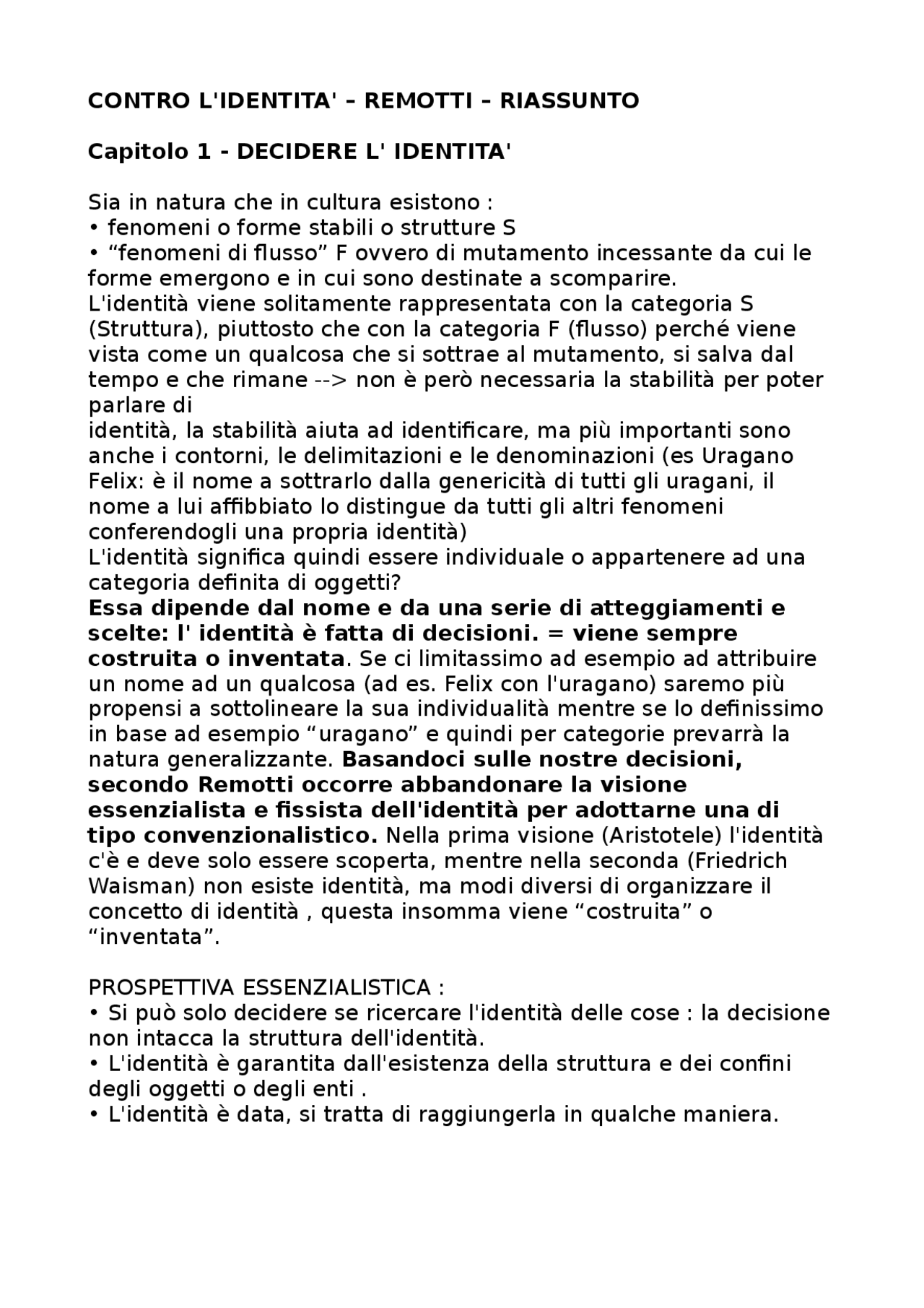 CONTRO L'IDENTITA' – REMOTTI – RIASSUNTO

Capitolo 1 - DECIDERE L' IDENTITA'

Sia in natura che in cultura esistono :
• fenomeni o forme stabili o strutture S
• “fenomeni di flusso” F ovvero di mutamento incessante da cui le forme emergono e in cui sono destinate a scomparire.
L'identità viene solitamente rappresentata con la categoria S (Struttura), piuttosto che con la categoria F (flusso) perché viene vista come un qualcosa che si sottrae al mutamento, si salva dal tempo e che rimane --> non è però necessaria la stabilità per poter parlare di
identità, la stabilità aiuta ad identificare, ma più importanti sono anche i contorni, le delimitazioni e le denominazioni (es Uragano Felix: è il nome a sottrarlo dalla genericità di tutti gli uragani, il nome a lui affibbiato lo distingue da tutti gli altri fenomeni conferendogli una propria identità)
L'identità significa quindi essere individuale o appartenere ad una categoria definita di oggetti?
Essa dipende dal nome e da una serie di atteggiamenti e scelte: l' identità è fatta di decisioni. = viene sempre costruita o inventata. Se ci limitassimo ad esempio ad attribuire un nome ad un qualcosa (ad es. Felix con l'uragano) saremo più propensi a sottolineare la sua individualità mentre se lo definissimo in base ad esempio “uragano” e quindi per categorie prevarrà la natura generalizzante. Basandoci sulle nostre decisioni, secondo Remotti occorre abbandonare la visione essenzialista e fissista dell'identità per adottarne una di tipo convenzionalistico. Nella prima visione (Aristotele) l'identità c'è e deve solo essere scoperta, mentre nella seconda (Friedrich Waisman) non esiste identità, ma modi diversi di organizzare il concetto di identità , questa insomma viene “costruita” o “inventata”.

PROSPETTIVA ESSENZIALISTICA :
• Si può solo decidere se ricercare l'identità delle cose : la decisione non intacca la struttura dell'identità.
• L'identità è garantita dall'esistenza della struttura e dei confini degli oggetti o degli enti .
• L'identità è data, si tratta di raggiungerla in qualche maniera.